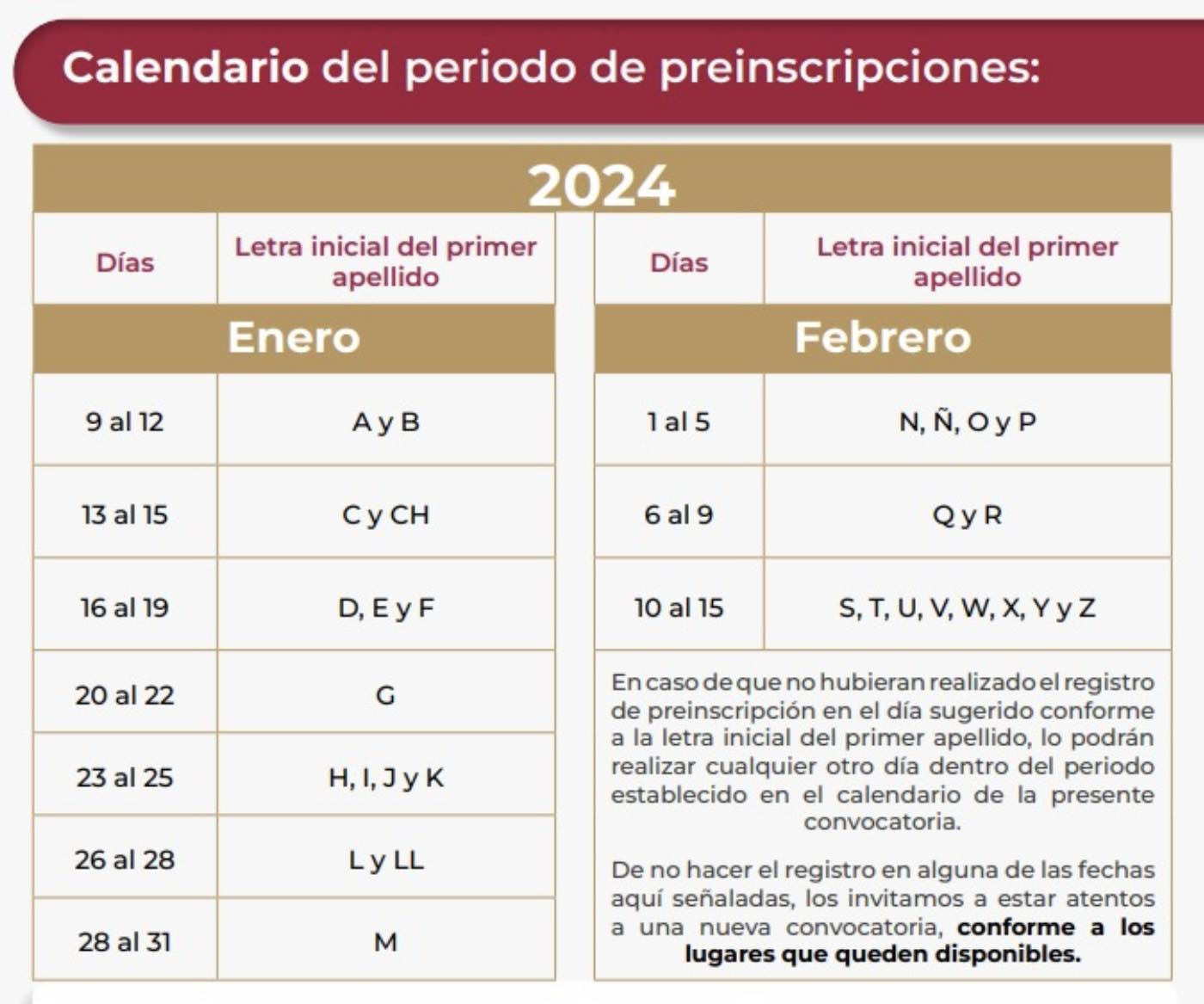 Calendario del periodo de preinscripciones:

2024

| Días | Letra inicial del primer apellido |
|---|---|
| Enero | |
| 9 al 12 | A y B |
| 13 al 15 | C y CH |
| 16 al 19 | D, E y F |
| 20 al 22 | G |
| 23 al 25 | H, I, J y K |
| 26 al 28 | L y LL |
| 28 al 31 | M |

| Días | Letra inicial del primer apellido |
|---|---|
| Febrero | |
| 1 al 5 | N, Ñ, O y P |
| 6 al 9 | Q y R |
| 10 al 15 | S, T, U, V, W, X, Y y Z |

En caso de que no hubieran realizado el registro de preinscripción en el día sugerido conforme a la letra inicial del primer apellido, lo podrán realizar cualquier otro día dentro del periodo establecido en el calendario de la presente convocatoria.

De no hacer el registro en alguna de las fechas aquí señaladas, los invitamos a estar atentos a una nueva convocatoria, conforme a los lugares que queden disponibles.